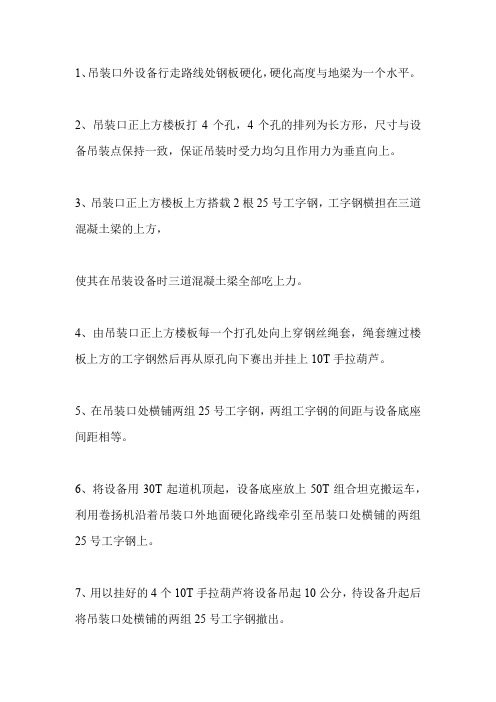 1、吊装口外设备行走路线处钢板硬化，硬化高度与地梁为一个水平。

2、吊装口正上方楼板打 4 个孔，4 个孔的排列为长方形，尺寸与设备吊装点保持一致，保证吊装时受力均匀且作用力为垂直向上。

3、吊装口正上方楼板上方搭载 2 根 25 号工字钢，工字钢横担在三道混凝土梁的上方，

使其在吊装设备时三道混凝土梁全部吃上力。

4、由吊装口正上方楼板每一个打孔处向上穿钢丝绳套，绳套缠过楼板上方的工字钢然后再从原孔向下赛出并挂上 10T 手拉葫芦。

5、在吊装口处横铺两组 25 号工字钢，两组工字钢的间距与设备底座间距相等。

6、将设备用 30T 起道机顶起，设备底座放上 50T 组合坦克搬运车，利用卷扬机沿着吊装口外地面硬化路线牵引至吊装口处横铺的两组 25 号工字钢上。

7、用以挂好的 4 个 10T 手拉葫芦将设备吊起 10 公分，待设备升起后将吊装口处横铺的两组 25 号工字钢撤出。